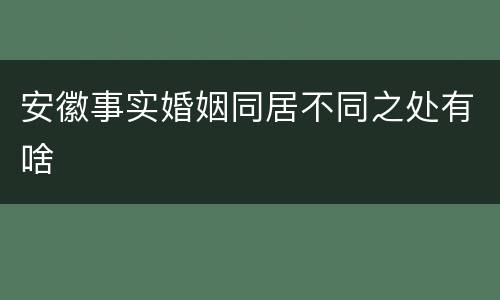 安徽事实婚姻同居不同之处有啥